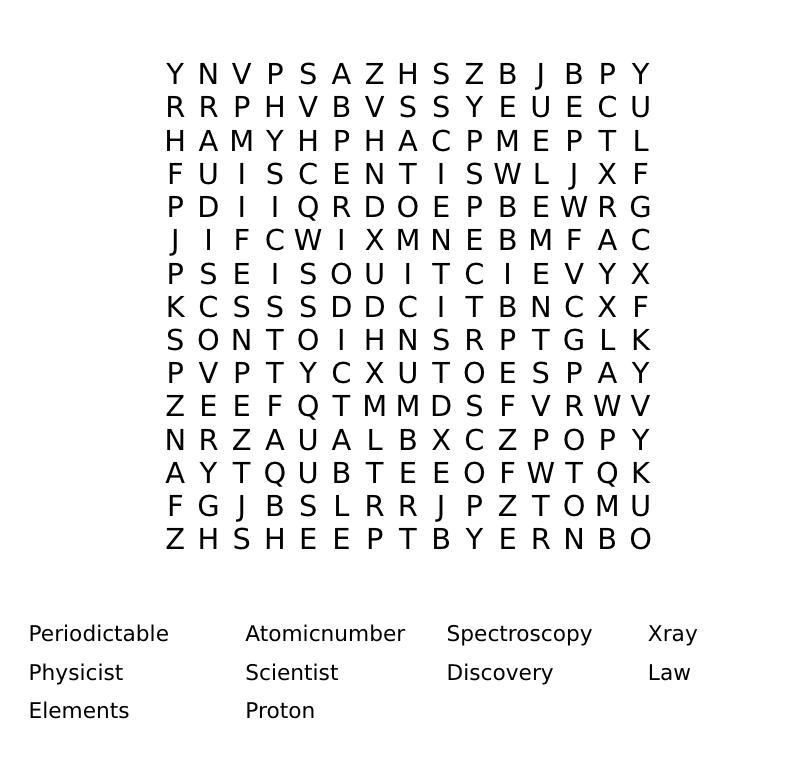 Y N V P S A Z H S Z B J B P Y
R R P H V B V S S Y E U E C U
H A M Y H P H A C P M E P T L
F U I S C E N T I S W L J X F
P D I I Q R D O E P B E W R G
J I F C W I X M N E B M F A C
P S E I S O U I T C I E V Y X
K C S S S D D C I T B N C X F
S O N T O I H N S R P T G L K
P V P T Y C X U T O E S P A Y
Z E E F Q T M M D S F V R W V
N R Z A U A L B X C Z P O P Y
A Y T Q U B T E E O F W T Q K
F G J B S L R R J P Z T O M U
Z H S H E E P T B Y E R N B O

Periodictable
Physicist
Elements

Atomicnumber
Scientist
Proton

Spectroscopy
Discovery

Xray
Law